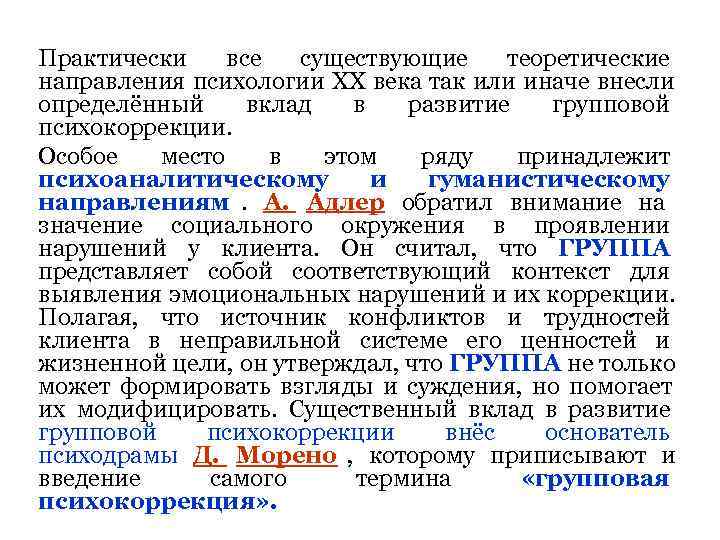 Практически все существующие теоретические направления психологии XX века так или иначе внесли определённый вклад в развитие групповой психокоррекции.

Особое место в этом ряду принадлежит психоаналитическому и гуманистическому направлениям . А. Адлер обратил внимание на значение социального окружения в проявлении нарушений у клиента. Он считал, что ГРУППА представляет собой соответствующий контекст для выявления эмоциональных нарушений и их коррекции. Полагая, что источник конфликтов и трудностей клиента в неправильной системе его ценностей и жизненной цели, он утверждал, что ГРУППА не только может формировать взгляды и суждения, но помогает их модифицировать. Существенный вклад в развитие групповой психокоррекции внёс основатель психодрамы Д. Морено , которому приписывают и введение самого термина «групповая психокоррекция».